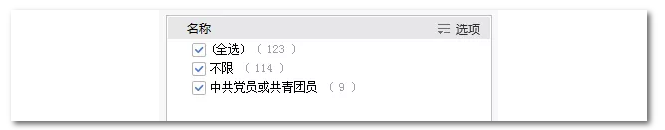 名称
选项
(全选) ( 123 )
不限 ( 114 )
中共党员或共青团员 ( 9 )